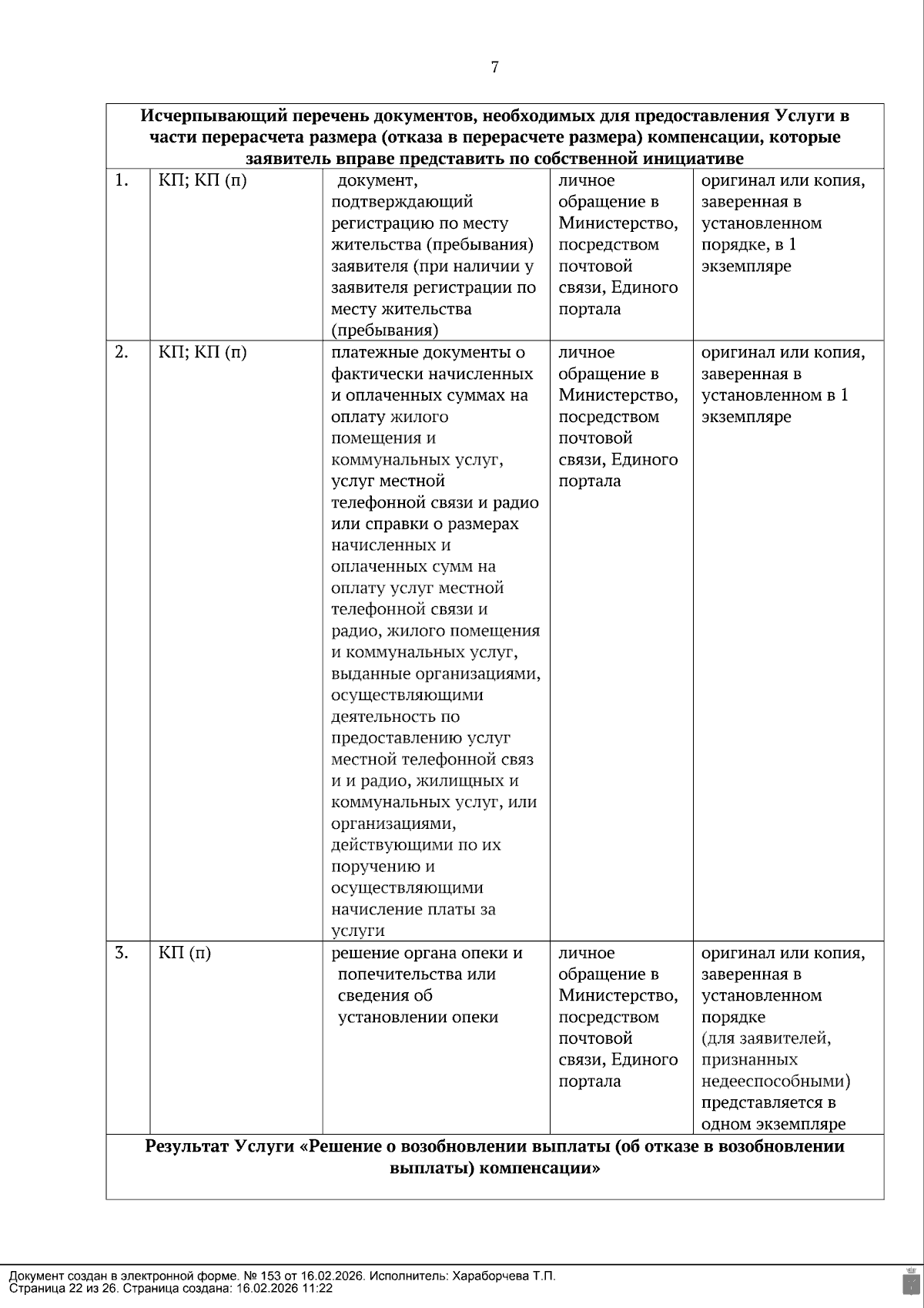 7

| Исчерпывающий перечень документов, необходимых для предоставления Услуги в части перерасчета размера (отказа в перерасчете размера) компенсации, которые заявитель вправе представить по собственной инициативе | | | | |
|---|---|---|---|---|
| 1. | КП; КП (п) | документ, подтверждающий регистрацию по месту жительства (пребывания) заявителя (при наличии у заявителя регистрации по месту жительства (пребывания) | личное обращение в Министерство, посредством почтовой связи, Единого портала | оригинал или копия, заверенная в установленном порядке, в 1 экземпляре |
| 2. | КП; КП (п) | платежные документы о фактически начисленных и оплаченных суммах на оплату жилого помещения и коммунальных услуг, услуг местной телефонной связи и радио или справки о размерах начисленных и оплаченных сумм на оплату услуг местной телефонной связи и радио, жилого помещения и коммунальных услуг, выданные организациями, осуществляющими деятельность по предоставлению услуг местной телефонной связ и и радио, жилищных и коммунальных услуг, или организациями, действующими по их поручению и осуществляющими начисление платы за услуги | личное обращение в Министерство, посредством почтовой связи, Единого портала | оригинал или копия, заверенная в установленном в 1 экземпляре |
| 3. | КП (п) | решение органа опеки и попечительства или сведения об установлении опеки | личное обращение в Министерство, посредством почтовой связи, Единого портала | оригинал или копия, заверенная в установленном порядке (для заявителей, признанных недееспособными) представляется в одном экземпляре |
| Результат Услуги «Решение о возобновлении выплаты (об отказе в возобновлении выплаты) компенсации» | | | | |

Документ создан в электронной форме. № 153 от 16.02.2026. Исполнитель: Хараборчева Т.П.
Страница 22 из 26. Страница создана: 16.02.2026 11:22